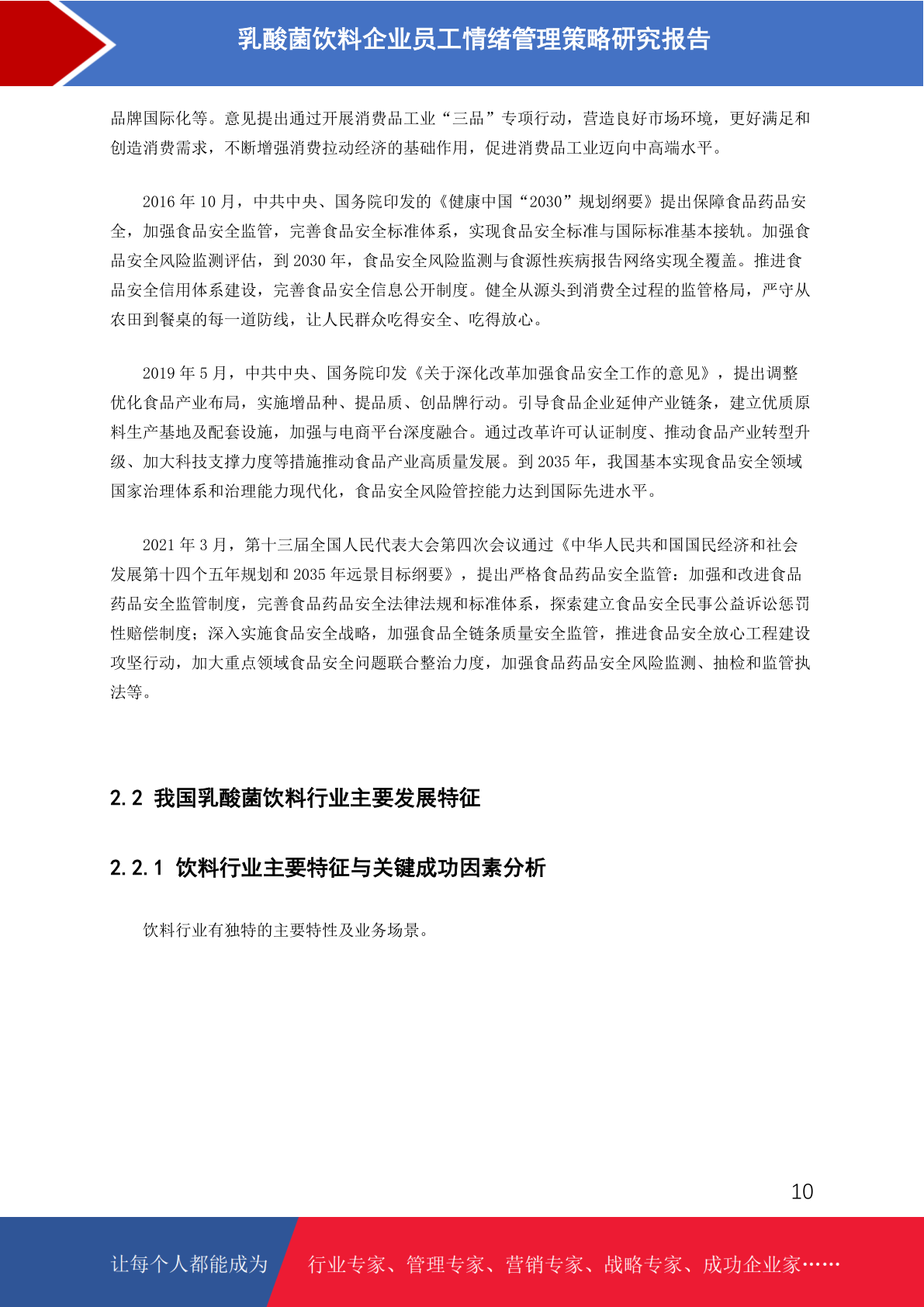 乳酸菌饮料企业员工情绪管理策略研究报告

品牌国际化等。意见提出通过开展消费品工业“三品”专项行动，营造良好市场环境，更好满足和创造消费需求，不断增强消费拉动经济的基础作用，促进消费品工业迈向中高端水平。

2016 年 10 月，中共中央、国务院印发的《健康中国“2030”规划纲要》提出保障食品药品安全，加强食品安全监管，完善食品安全标准体系，实现食品安全标准与国际标准基本接轨。加强食品安全风险监测评估，到 2030 年，食品安全风险监测与食源性疾病报告网络实现全覆盖。推进食品安全信用体系建设，完善食品安全信息公开制度。健全从源头到消费全过程的监管格局，严守从农田到餐桌的每一道防线，让人民群众吃得安全、吃得放心。

2019 年 5 月，中共中央、国务院印发《关于深化改革加强食品安全工作的意见》，提出调整优化食品产业布局，实施增品种、提品质、创品牌行动。引导食品企业延伸产业链条，建立优质原料生产基地及配套设施，加强与电商平台深度融合。通过改革许可认证制度、推动食品产业转型升级、加大科技支撑力度等措施推动食品产业高质量发展。到 2035 年，我国基本实现食品安全领域国家治理体系和治理能力现代化，食品安全风险管控能力达到国际先进水平。

2021 年 3 月，第十三届全国人民代表大会第四次会议通过《中华人民共和国国民经济和社会发展第十四个五年规划和 2035 年远景目标纲要》，提出严格食品药品安全监管：加强和改进食品药品安全监管制度，完善食品药品安全法律法规和标准体系，探索建立食品安全民事公益诉讼惩罚性赔偿制度；深入实施食品安全战略，加强食品全链条质量安全监管，推进食品安全放心工程建设攻坚行动，加大重点领域食品安全问题联合整治力度，加强食品药品安全风险监测、抽检和监管执法等。

2.2 我国乳酸菌饮料行业主要发展特征

2.2.1 饮料行业主要特征与关键成功因素分析

饮料行业有独特的主要特性及业务场景。

10

让每个人都能成为 行业专家、管理专家、营销专家、战略专家、成功企业家……